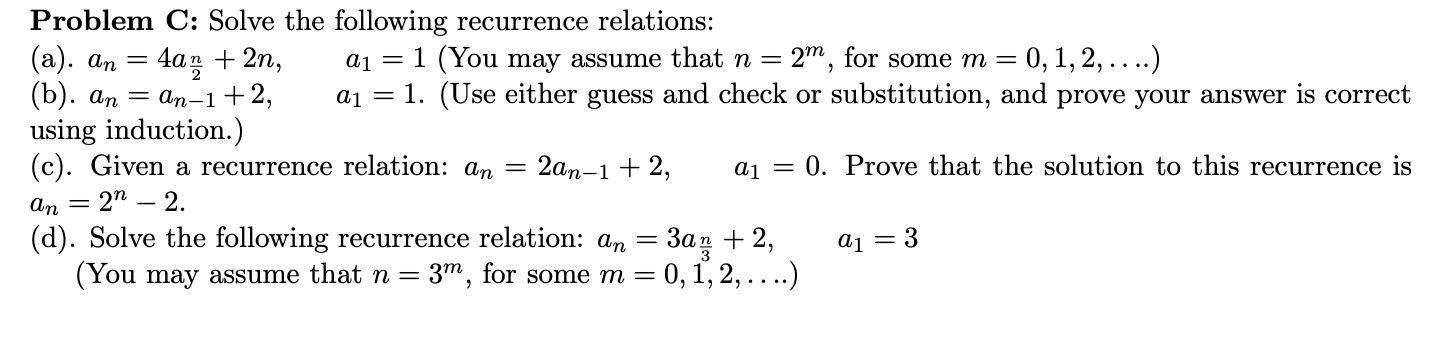 **Problem C:** Solve the following recurrence relations:
(a). $a_n = 4a_{\frac{n}{2}} + 2n$, $a_1 = 1$ (You may assume that $n = 2^m$, for some $m = 0, 1, 2, \ldots$.)
(b). $a_n = a_{n-1} + 2$, $a_1 = 1$. (Use either guess and check or substitution, and prove your answer is correct using induction.)
(c). Given a recurrence relation: $a_n = 2a_{n-1} + 2$, $a_1 = 0$. Prove that the solution to this recurrence is $a_n = 2^n - 2$.
(d). Solve the following recurrence relation: $a_n = 3a_{\frac{n}{3}} + 2$, $a_1 = 3$
(You may assume that $n = 3^m$, for some $m = 0, 1, 2, \ldots$.)